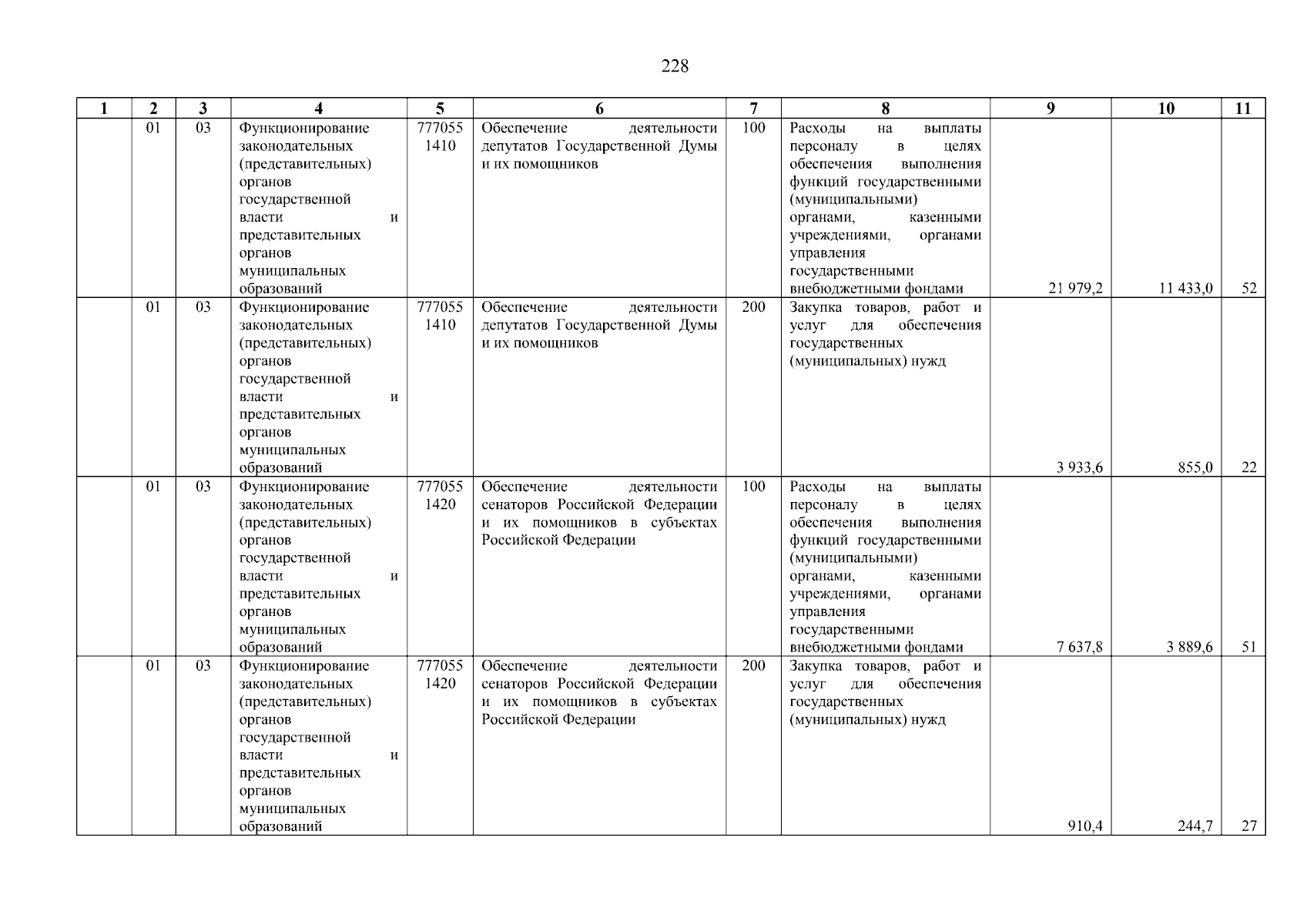 228

| 1 | 2 | 3 | 4 | 5 | 6 | 7 | 8 | 9 | 10 | 11 |
|---|---|---|---|---|---|---|---|---|---|---|
| | 01 | 03 | Функционирование законодательных (представительных) органов государственной власти и представительных органов муниципальных образований | 777055 1410 | Обеспечение деятельности депутатов Государственной Думы и их помощников | 100 | Расходы на выплаты персоналу в целях обеспечения выполнения функций государственными (муниципальными) органами, казенными учреждениями, органами управления государственными внебюджетными фондами | 21 979,2 | 11 433,0 | 52 |
| | 01 | 03 | Функционирование законодательных (представительных) органов государственной власти и представительных органов муниципальных образований | 777055 1410 | Обеспечение деятельности депутатов Государственной Думы и их помощников | 200 | Закупка товаров, работ и услуг для обеспечения государственных (муниципальных) нужд | 3 933,6 | 855,0 | 22 |
| | 01 | 03 | Функционирование законодательных (представительных) органов государственной власти и представительных органов муниципальных образований | 777055 1420 | Обеспечение деятельности сенаторов Российской Федерации и их помощников в субъектах Российской Федерации | 100 | Расходы на выплаты персоналу в целях обеспечения выполнения функций государственными (муниципальными) органами, казенными учреждениями, органами управления государственными внебюджетными фондами | 7 637,8 | 3 889,6 | 51 |
| | 01 | 03 | Функционирование законодательных (представительных) органов государственной власти и представительных органов муниципальных образований | 777055 1420 | Обеспечение деятельности сенаторов Российской Федерации и их помощников в субъектах Российской Федерации | 200 | Закупка товаров, работ и услуг для обеспечения государственных (муниципальных) нужд | 910,4 | 244,7 | 27 |